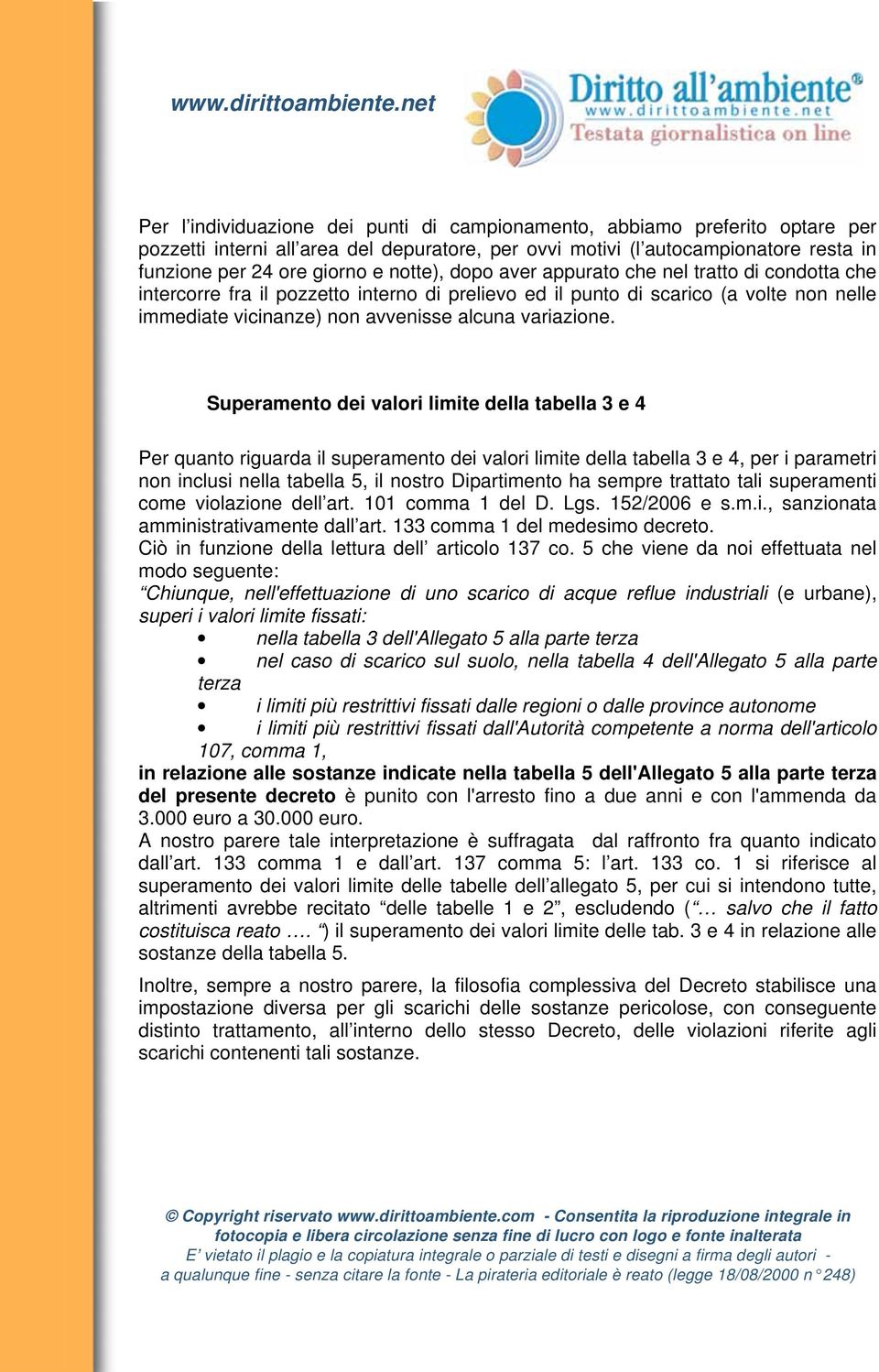 www.dirittoambiente.net

Diritto all'ambiente®
www.dirittoambiente.net
Testata giornalistica on line

Per l'individuazione dei punti di campionamento, abbiamo preferito optare per pozzetti interni all'area del depuratore, per ovvi motivi (l'autocampionatore resta in funzione per 24 ore giorno e notte), dopo aver appurato che nel tratto di condotta che intercorre fra il pozzetto interno di prelievo ed il punto di scarico (a volte non nelle immediate vicinanze) non avvenisse alcuna variazione.

Superamento dei valori limite della tabella 3 e 4

Per quanto riguarda il superamento dei valori limite della tabella 3 e 4, per i parametri non inclusi nella tabella 5, il nostro Dipartimento ha sempre trattato tali superamenti come violazione dell'art. 101 comma 1 del D. Lgs. 152/2006 e s.m.i., sanzionata amministrativamente dall'art. 133 comma 1 del medesimo decreto.
Ciò in funzione della lettura dell' articolo 137 co. 5 che viene da noi effettuata nel modo seguente:
"Chiunque, nell'effettuazione di uno scarico di acque reflue industriali (e urbane), superi i valori limite fissati:
• nella tabella 3 dell'Allegato 5 alla parte terza
• nel caso di scarico sul suolo, nella tabella 4 dell'Allegato 5 alla parte terza
• i limiti più restrittivi fissati dalle regioni o dalle province autonome
• i limiti più restrittivi fissati dall'Autorità competente a norma dell'articolo 107, comma 1,
in relazione alle sostanze indicate nella tabella 5 dell'Allegato 5 alla parte terza del presente decreto è punito con l'arresto fino a due anni e con l'ammenda da 3.000 euro a 30.000 euro.
A nostro parere tale interpretazione è suffragata dal raffronto fra quanto indicato dall'art. 133 comma 1 e dall'art. 137 comma 5: l'art. 133 co. 1 si riferisce al superamento dei valori limite delle tabelle dell'allegato 5, per cui si intendono tutte, altrimenti avrebbe recitato "delle tabelle 1 e 2", escludendo ("… salvo che il fatto costituisca reato …. ") il superamento dei valori limite delle tab. 3 e 4 in relazione alle sostanze della tabella 5.

Inoltre, sempre a nostro parere, la filosofia complessiva del Decreto stabilisce una impostazione diversa per gli scarichi delle sostanze pericolose, con conseguente distinto trattamento, all'interno dello stesso Decreto, delle violazioni riferite agli scarichi contenenti tali sostanze.

© Copyright riservato www.dirittoambiente.com - Consentita la riproduzione integrale in fotocopia e libera circolazione senza fine di lucro con logo e fonte inalterata
E' vietato il plagio e la copiatura integrale o parziale di testi e disegni a firma degli autori - a qualunque fine - senza citare la fonte - La pirateria editoriale è reato (legge 18/08/2000 n° 248)